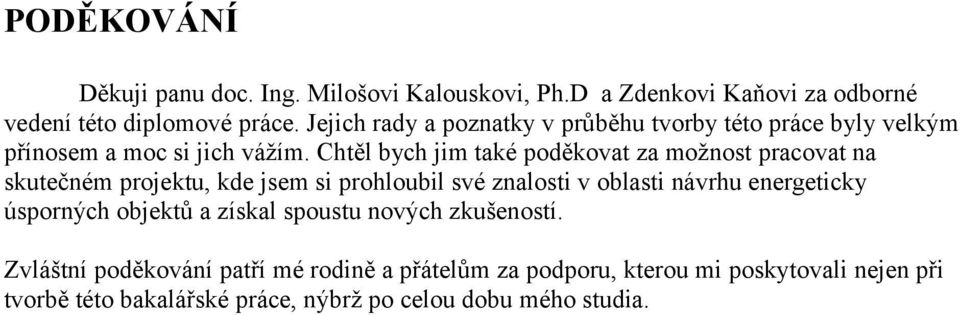 PODĚKOVÁNÍ

Děkuji panu doc. Ing. Milošovi Kalouskovi, Ph.D a Zdenkovi Kaňovi za odborné vedení této diplomové práce. Jejich rady a poznatky v průběhu tvorby této práce byly velkým přínosem a moc si jich vážím. Chtěl bych jim také poděkovat za možnost pracovat na skutečném projektu, kde jsem si prohloubil své znalosti v oblasti návrhu energeticky úsporných objektů a získal spoustu nových zkušeností.

Zvláštní poděkování patří mé rodině a přátelům za podporu, kterou mi poskytovali nejen při tvorbě této bakalářské práce, nýbrž po celou dobu mého studia.